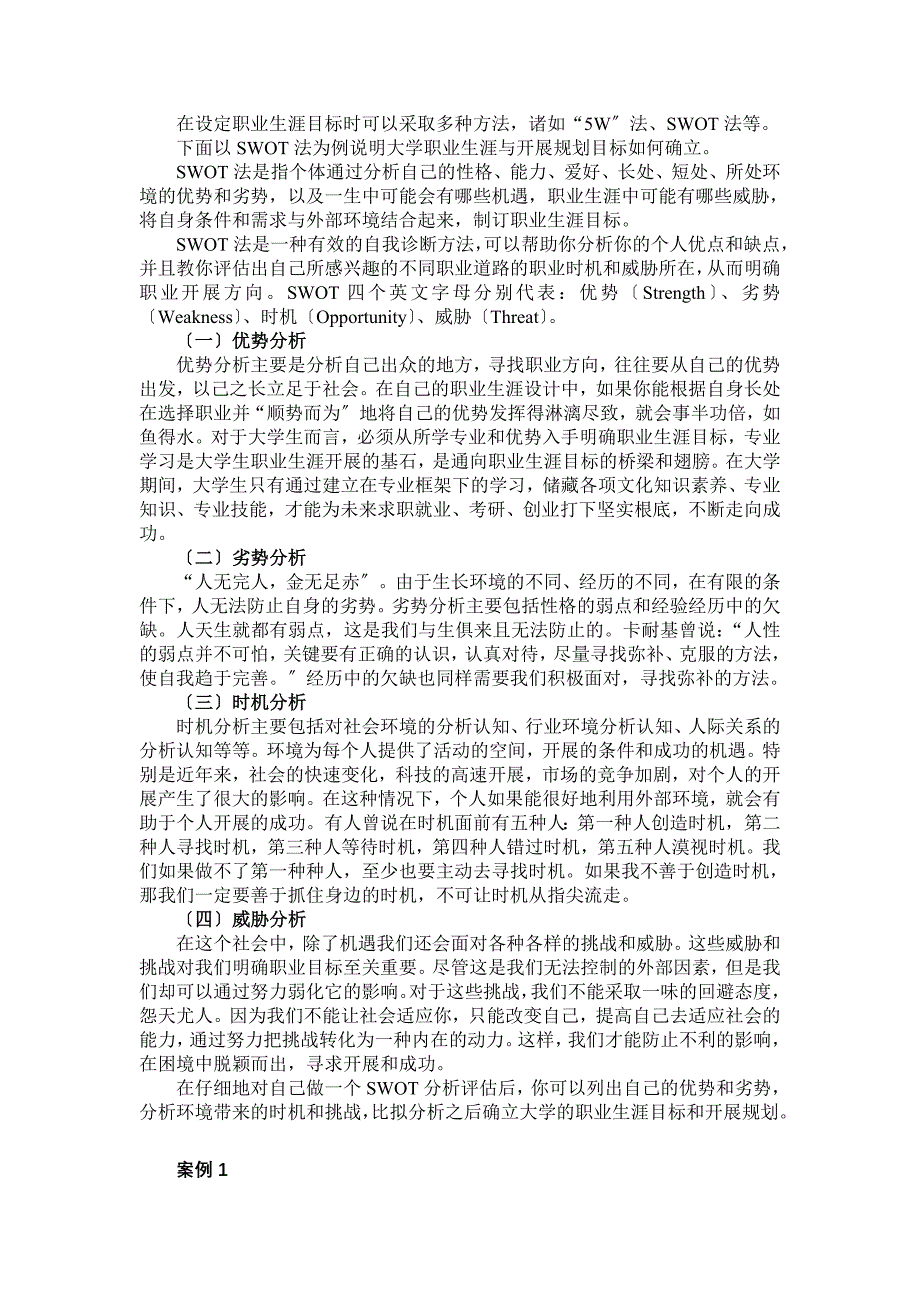 在设定职业生涯目标时可以采取多种方法，诸如“5W″法、SWOT 法等。下面以 SWOT 法为例说明大学职业生涯与开展规划目标如何确立。

SWOT 法是指个体通过分析自己的性格、能力、爱好、长处、短处、所处环境的优势和劣势，以及一生中可能会有哪些机遇，职业生涯中可能有哪些威胁，将自身条件和需求与外部环境结合起来，制订职业生涯目标。

SWOT 法是一种有效的自我诊断方法，可以帮助你分析你的个人优点和缺点，并且教你评估出自己所感兴趣的不同职业道路的职业时机和威胁所在，从而明确职业开展方向。SWOT 四个英文字母分别代表：优势〔Strength〕、劣势〔Weakness〕、时机〔Opportunity〕、威胁〔Threat〕。

〔一〕优势分析

优势分析主要是分析自己出众的地方，寻找职业方向，往往要从自己的优势出发，以己之长立足于社会。在自己的职业生涯设计中，如果你能根据自身长处在选择职业并“顺势而为″地将自己的优势发挥得淋漓尽致，就会事半功倍，如鱼得水。对于大学生而言，必须从所学专业和优势入手明确职业生涯目标，专业学习是大学生职业生涯开展的基石，是通向职业生涯目标的桥梁和翅膀。在大学期间，大学生只有通过建立在专业框架下的学习，储藏各项文化知识素养、专业知识、专业技能，才能为未来求职就业、考研、创业打下坚实根底，不断走向成功。

〔二〕劣势分析

“人无完人，金无足赤″。由于生长环境的不同、经历的不同，在有限的条件下，人无法防止自身的劣势。劣势分析主要包括性格的弱点和经验经历中的欠缺。人天生就都有弱点，这是我们与生俱来且无法防止的。卡耐基曾说：“人性的弱点并不可怕，关键要有正确的认识，认真对待，尽量寻找弥补、克服的方法，使自我趋于完善。″经历中的欠缺也同样需要我们积极面对，寻找弥补的方法。

〔三〕时机分析

时机分析主要包括对社会环境的分析认知、行业环境分析认知、人际关系的分析认知等等。环境为每个人提供了活动的空间，开展的条件和成功的机遇。特别是近年来，社会的快速变化，科技的高速开展，市场的竞争加剧，对个人的开展产生了很大的影响。在这种情况下，个人如果能很好地利用外部环境，就会有助于个人开展的成功。有人曾说在时机面前有五种人：第一种人创造时机，第二种人寻找时机，第三种人等待时机，第四种人错过时机，第五种人漠视时机。我们如果做不了第一种种人，至少也要主动去寻找时机。如果我不善于创造时机，那我们一定要善于抓住身边的时机，不可让时机从指尖流走。

〔四〕威胁分析

在这个社会中，除了机遇我们还会面对各种各样的挑战和威胁。这些威胁和挑战对我们明确职业目标至关重要。尽管这是我们无法控制的外部因素，但是我们却可以通过努力弱化它的影响。对于这些挑战，我们不能采取一味的回避态度，怨天尤人。因为我们不能让社会适应你，只能改变自己，提高自己去适应社会的能力，通过努力把挑战转化为一种内在的动力。这样，我们才能防止不利的影响，在困境中脱颖而出，寻求开展和成功。

在仔细地对自己做一个 SWOT 分析评估后，你可以列出自己的优势和劣势，分析环境带来的时机和挑战，比拟分析之后确立大学的职业生涯目标和开展规划。

案例 1